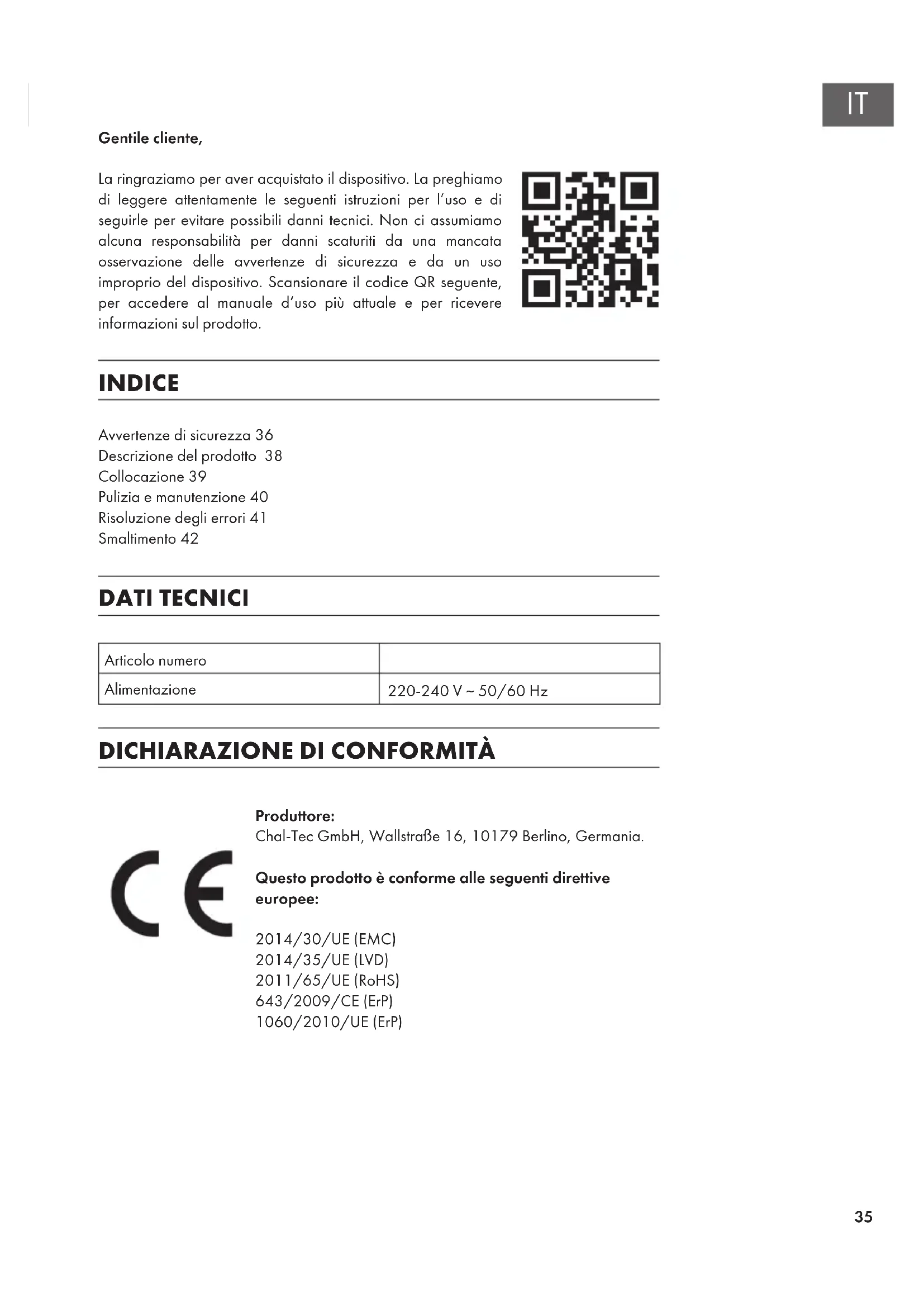 IT

Gentile cliente,

La ringraziamo per aver acquistato il dispositivo. La preghiamo di leggere attentamente le seguenti istruzioni per l'uso e di seguirle per evitare possibili danni tecnici. Non ci assumiamo alcuna responsabilità per danni scaturiti da una mancata osservazione delle avvertenze di sicurezza e da un uso improprio del dispositivo. Scansionare il codice QR seguente, per accedere al manuale d'uso più attuale e per ricevere informazioni sul prodotto.

INDICE

Avvertenze di sicurezza 36
Descrizione del prodotto 38
Collocazione 39
Pulizia e manutenzione 40
Risoluzione degli errori 41
Smaltimento 42

DATI TECNICI

| Articolo numero | |
|---|---|
| Alimentazione | 220-240 V ~ 50/60 Hz |

DICHIARAZIONE DI CONFORMITÀ

CE

Produttore:
Chal-Tec GmbH, Wallstraße 16, 10179 Berlino, Germania.

Questo prodotto è conforme alle seguenti direttive europee:

2014/30/UE (EMC)
2014/35/UE (LVD)
2011/65/UE (RoHS)
643/2009/CE (ErP)
1060/2010/UE (ErP)

35